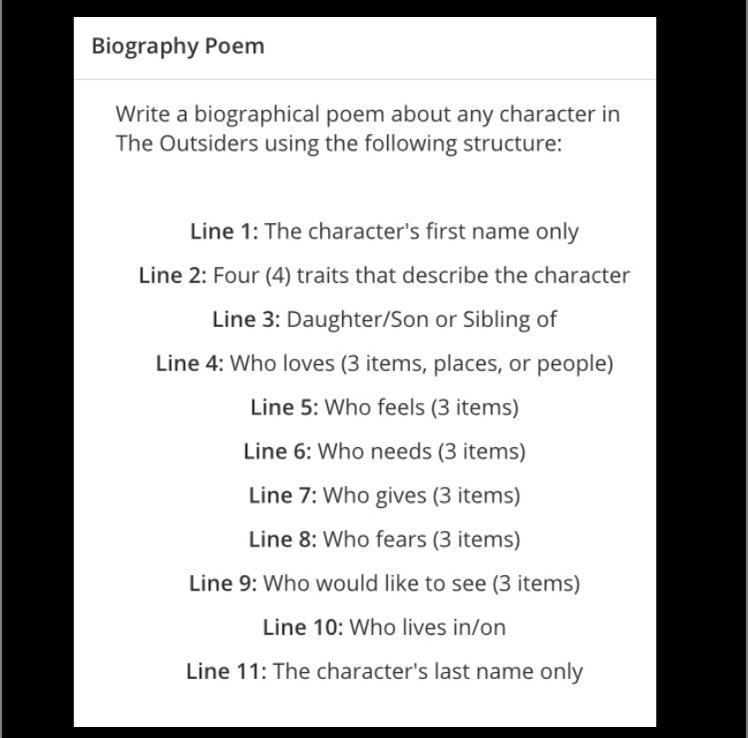 Biography Poem

Write a biographical poem about any character in The Outsiders using the following structure:

Line 1: The character's first name only

Line 2: Four (4) traits that describe the character

Line 3: Daughter/Son or Sibling of

Line 4: Who loves (3 items, places, or people)

Line 5: Who feels (3 items)

Line 6: Who needs (3 items)

Line 7: Who gives (3 items)

Line 8: Who fears (3 items)

Line 9: Who would like to see (3 items)

Line 10: Who lives in/on

Line 11: The character's last name only